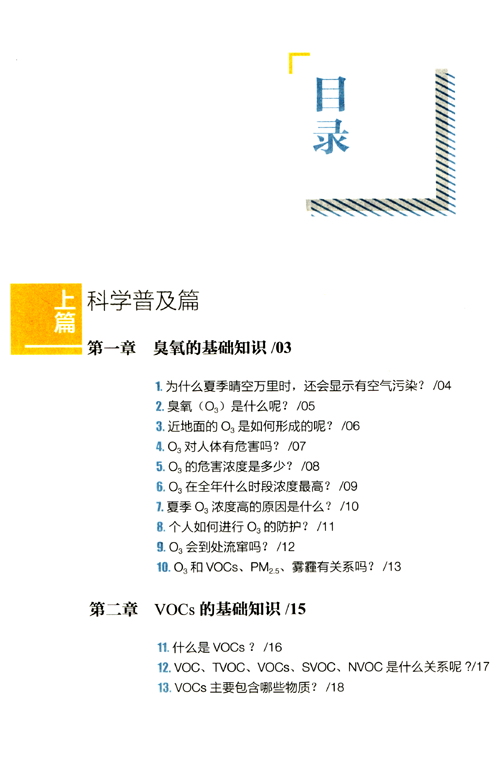 目录

上篇 科学普及篇

第一章 臭氧的基础知识 /03

1. 为什么夏季晴空万里时，还会显示有空气污染？ /04
2. 臭氧（$O_3$）是什么呢？ /05
3. 近地面的 $O_3$ 是如何形成的呢？ /06
4. $O_3$ 对人体有危害吗？ /07
5. $O_3$ 的危害浓度是多少？ /08
6. $O_3$ 在全年什么时段浓度最高？ /09
7. 夏季 $O_3$ 浓度高的原因是什么？ /10
8. 个人如何进行 $O_3$ 的防护？ /11
9. $O_3$ 会到处流窜吗？ /12
10. $O_3$ 和 VOCs、$PM_{2.5}$、雾霾有关系吗？ /13

第二章 VOCs 的基础知识 /15

11. 什么是 VOCs？ /16
12. VOC、TVOC、VOCs、SVOC、NVOC 是什么关系呢？/17
13. VOCs 主要包含哪些物质？ /18